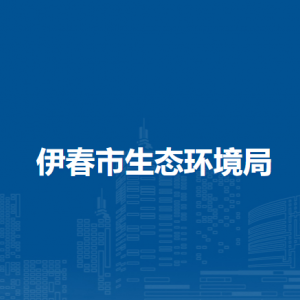 伊春市生态环境局